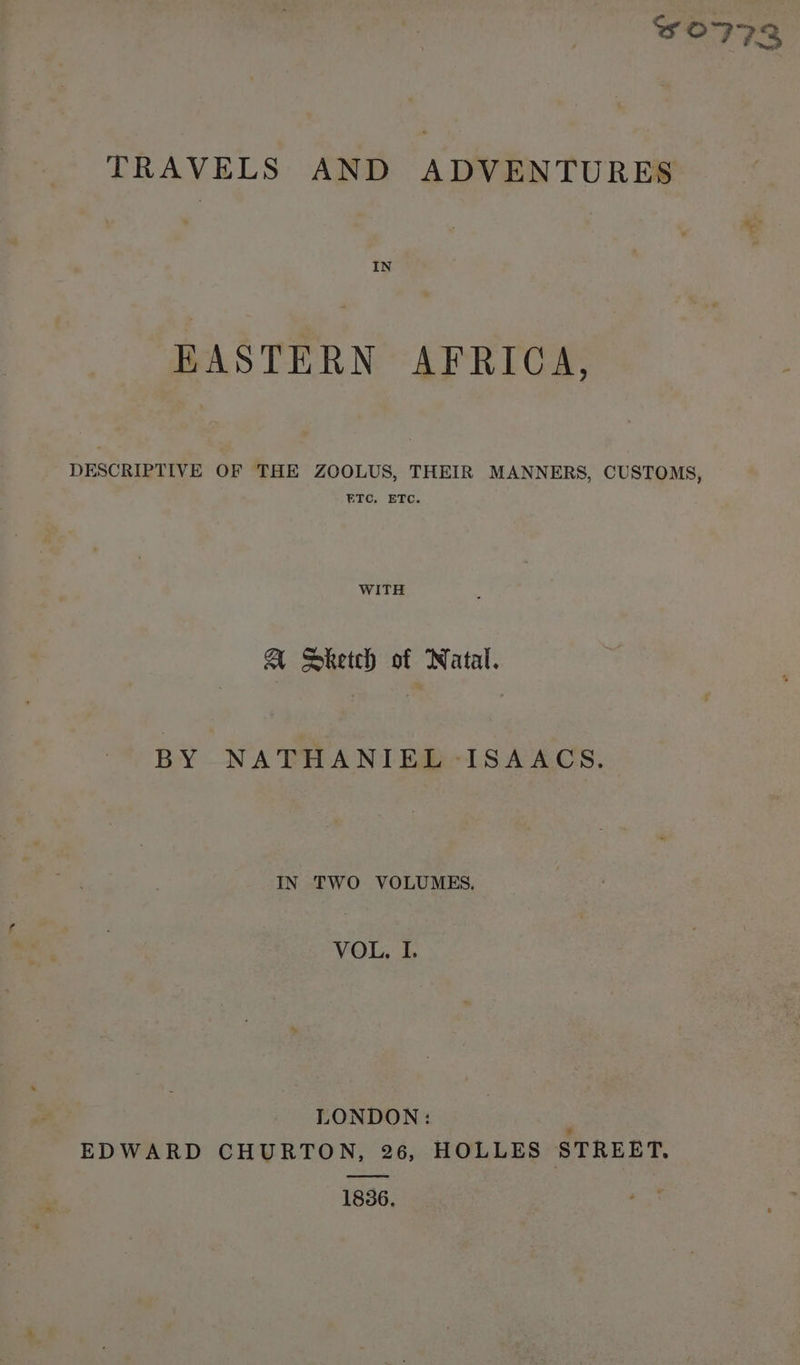 50773

TRAVELS AND ADVENTURES

IN

EASTERN AFRICA,

DESCRIPTIVE OF THE ZOOLUS, THEIR MANNERS, CUSTOMS, ETC. ETC.

WITH

A Sketch of Natal.

BY NATHANIEL ISAACS.

IN TWO VOLUMES.

VOL. I.

LONDON:
EDWARD CHURTON, 26, HOLLES STREET.
1836.